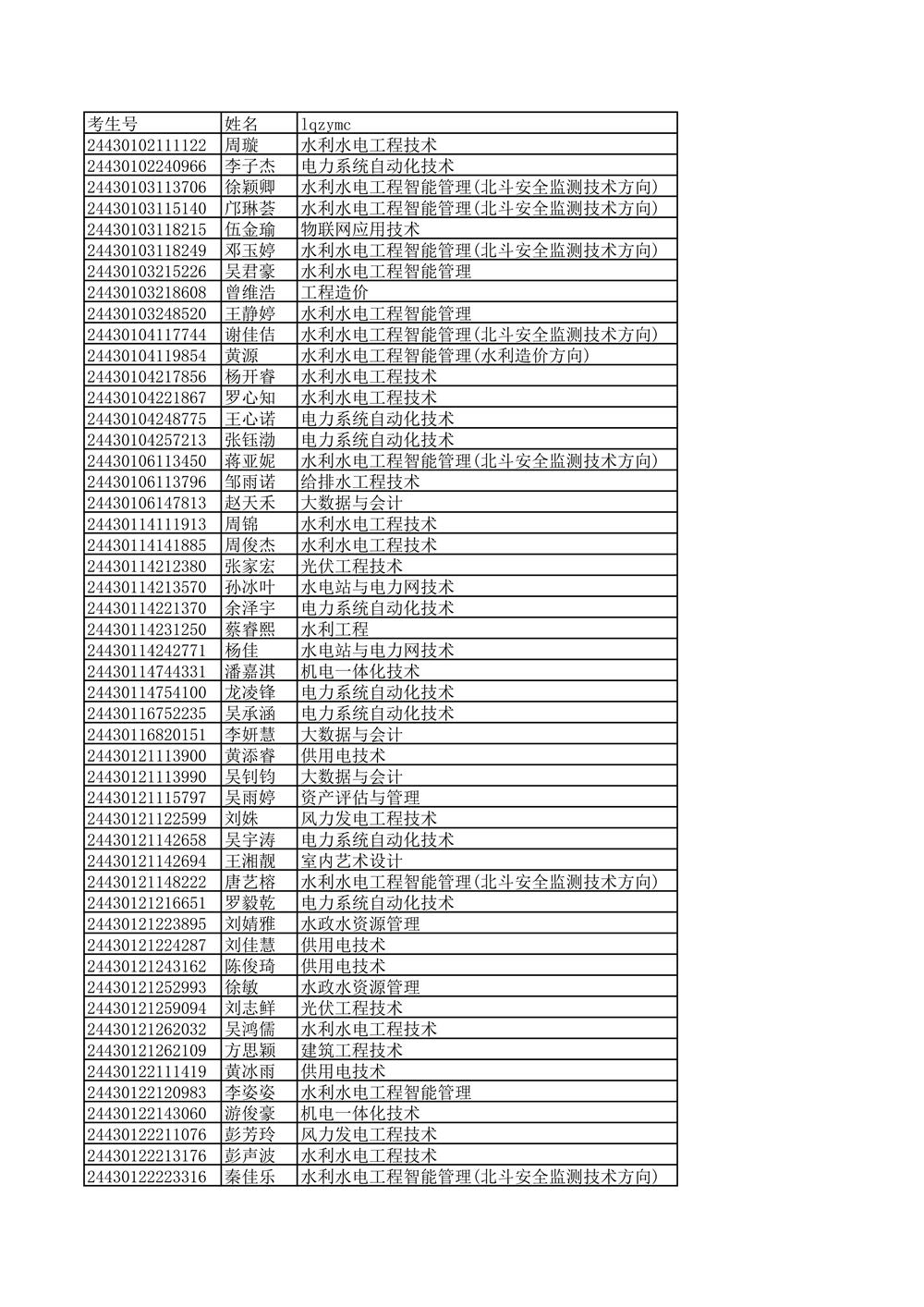 | 考生号 | 姓名 | lqzymc |
|---|---|---|
| 24430102111122 | 周璇 | 水利水电工程技术 |
| 24430102240966 | 李子杰 | 电力系统自动化技术 |
| 24430103113706 | 徐颖卿 | 水利水电工程智能管理(北斗安全监测技术方向) |
| 24430103115140 | 邝琳荟 | 水利水电工程智能管理(北斗安全监测技术方向) |
| 24430103118215 | 伍金瑜 | 物联网应用技术 |
| 24430103118249 | 邓玉婷 | 水利水电工程智能管理(北斗安全监测技术方向) |
| 24430103215226 | 吴君豪 | 水利水电工程智能管理 |
| 24430103218608 | 曾维浩 | 工程造价 |
| 24430103248520 | 王静婷 | 水利水电工程智能管理 |
| 24430104117744 | 谢佳佶 | 水利水电工程智能管理(北斗安全监测技术方向) |
| 24430104119854 | 黄源 | 水利水电工程智能管理(水利造价方向) |
| 24430104217856 | 杨开睿 | 水利水电工程技术 |
| 24430104221867 | 罗心知 | 水利水电工程技术 |
| 24430104248775 | 王心诺 | 电力系统自动化技术 |
| 24430104257213 | 张钰渤 | 电力系统自动化技术 |
| 24430106113450 | 蒋亚妮 | 水利水电工程智能管理(北斗安全监测技术方向) |
| 24430106113796 | 邹雨诺 | 给排水工程技术 |
| 24430106147813 | 赵天禾 | 大数据与会计 |
| 24430114111913 | 周锦 | 水利水电工程技术 |
| 24430114141885 | 周俊杰 | 水利水电工程技术 |
| 24430114212380 | 张家宏 | 光伏工程技术 |
| 24430114213570 | 孙冰叶 | 水电站与电力网技术 |
| 24430114221370 | 余泽宇 | 电力系统自动化技术 |
| 24430114231250 | 蔡睿熙 | 水利工程 |
| 24430114242771 | 杨佳 | 水电站与电力网技术 |
| 24430114744331 | 潘嘉淇 | 机电一体化技术 |
| 24430114754100 | 龙凌锋 | 电力系统自动化技术 |
| 24430116752235 | 吴承涵 | 电力系统自动化技术 |
| 24430116820151 | 李妍慧 | 大数据与会计 |
| 24430121113900 | 黄添睿 | 供用电技术 |
| 24430121113990 | 吴钊钧 | 大数据与会计 |
| 24430121115797 | 吴雨婷 | 资产评估与管理 |
| 24430121122599 | 刘姝 | 风力发电工程技术 |
| 24430121142658 | 吴宇涛 | 电力系统自动化技术 |
| 24430121142694 | 王湘靓 | 室内艺术设计 |
| 24430121148222 | 唐艺榕 | 水利水电工程智能管理(北斗安全监测技术方向) |
| 24430121216651 | 罗毅乾 | 电力系统自动化技术 |
| 24430121223895 | 刘婧雅 | 水政水资源管理 |
| 24430121224287 | 刘佳慧 | 供用电技术 |
| 24430121243162 | 陈俊琦 | 供用电技术 |
| 24430121252993 | 徐敏 | 水政水资源管理 |
| 24430121259094 | 刘志鲜 | 光伏工程技术 |
| 24430121262032 | 吴鸿儒 | 水利水电工程技术 |
| 24430121262109 | 方思颖 | 建筑工程技术 |
| 24430122111419 | 黄冰雨 | 供用电技术 |
| 24430122120983 | 李姿姿 | 水利水电工程智能管理 |
| 24430122143060 | 游俊豪 | 机电一体化技术 |
| 24430122211076 | 彭芳玲 | 风力发电工程技术 |
| 24430122213176 | 彭声波 | 水利水电工程技术 |
| 24430122223316 | 秦佳乐 | 水利水电工程智能管理(北斗安全监测技术方向) |